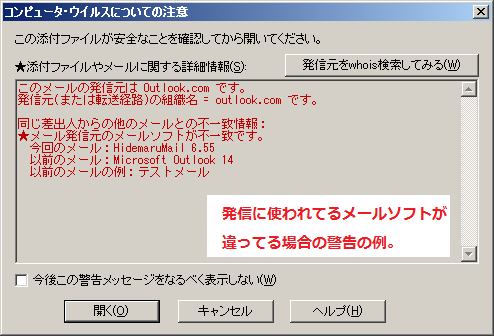 コンピュータ・ウイルスについての注意

この添付ファイルが安全なことを確認してから開いてください。

★添付ファイルやメールに関する詳細情報(S):

発信元をwhois検索してみる(W)

このメールの発信元は Outlook.com です。
発信元(または転送経路)の組織名 = outlook.com です。

同じ差出人からの他のメールとの不一致情報:
★メール発信元のメールソフトが不一致です。
今回のメール:HidemaruMail 6.55
以前のメール:Microsoft Outlook 14
以前のメールの例:テストメール

発信に使われてるメールソフトが違ってる場合の警告の例。

今後この警告メッセージをなるべく表示しない(W)

開く(O)

キャンセル

ヘルプ(H)